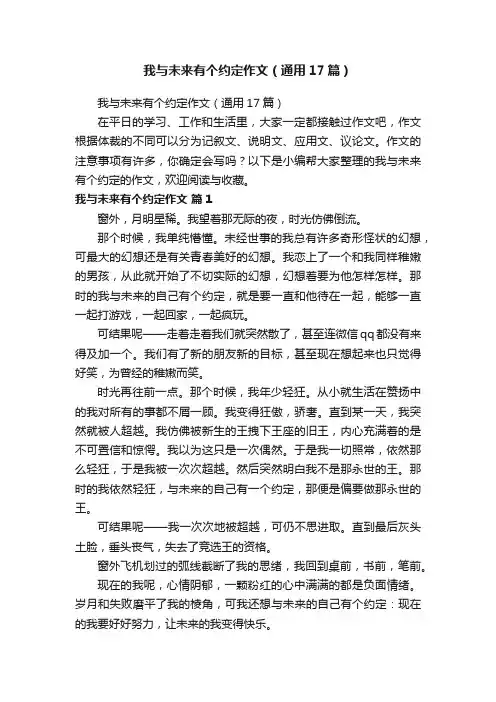 我与未来有个约定作文（通用17篇）

我与未来有个约定作文（通用17篇）

在平日的学习、工作和生活里，大家一定都接触过作文吧，作文根据体裁的不同可以分为记叙文、说明文、应用文、议论文。作文的注意事项有许多，你确定会写吗？以下是小编帮大家整理的我与未来有个约定的作文，欢迎阅读与收藏。

我与未来有个约定作文 篇1

窗外，月明星稀。我望着那无际的夜，时光仿佛倒流。

那个时候，我单纯懵懂。未经世事的我总有许多奇形怪状的幻想，可最大的幻想还是有关青春美好的幻想。我恋上了一个和我同样稚嫩的男孩，从此就开始了不切实际的幻想，幻想着要为他怎样怎样。那时的我与未来的自己有个约定，就是要一直和他待在一起，能够一直一起打游戏，一起回家，一起疯玩。

可结果呢——走着走着我们就突然散了，甚至连微信qq都没有来得及加一个。我们有了新的朋友新的目标，甚至现在想起来也只觉得好笑，为曾经的稚嫩而笑。

时光再往前一点。那个时候，我年少轻狂。从小就生活在赞扬中的我对所有的事都不屑一顾。我变得狂傲，骄奢。直到某一天，我突然就被人超越。我仿佛被新生的王拽下王座的旧王，内心充满着的是不可置信和惊愕。我以为这只是一次偶然。于是我一切照常，依然那么轻狂，于是我被一次次超越。然后突然明白我不是那永世的王。那时的我依然轻狂，与未来的自己有一个约定，那便是偏要做那永世的王。

可结果呢——我一次次地被超越，可仍不思进取。直到最后灰头土脸，垂头丧气，失去了竞选王的资格。

窗外飞机划过的弧线截断了我的思绪，我回到桌前，书前，笔前。

现在的我呢，心情阴郁，一颗粉红的心中满满的都是负面情绪。岁月和失败磨平了我的棱角，可我还想与未来的自己有个约定：现在的我要好好努力，让未来的我变得快乐。